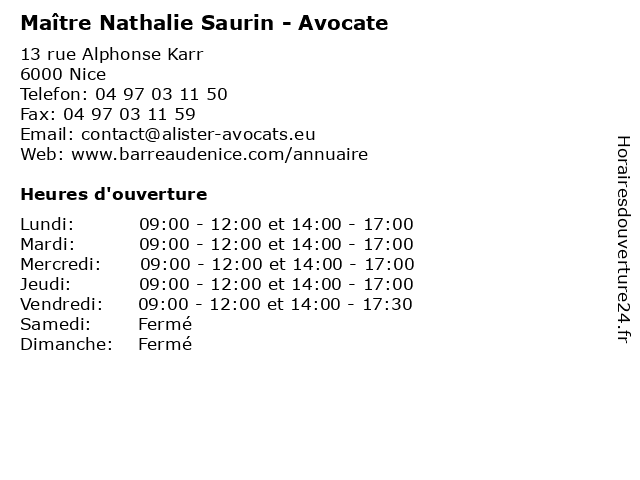 Maître Nathalie Saurin - Avocate

13 rue Alphonse Karr
6000 Nice
Telefon: 04 97 03 11 50
Fax: 04 97 03 11 59
Email: contact@alister-avocats.eu
Web: www.barreaudenice.com/annuaire

Heures d'ouverture

| | |
|---|---|
| Lundi: | 09:00 - 12:00 et 14:00 - 17:00 |
| Mardi: | 09:00 - 12:00 et 14:00 - 17:00 |
| Mercredi: | 09:00 - 12:00 et 14:00 - 17:00 |
| Jeudi: | 09:00 - 12:00 et 14:00 - 17:00 |
| Vendredi: | 09:00 - 12:00 et 14:00 - 17:30 |
| Samedi: | Fermé |
| Dimanche: | Fermé |

Horairesdouverture24.fr